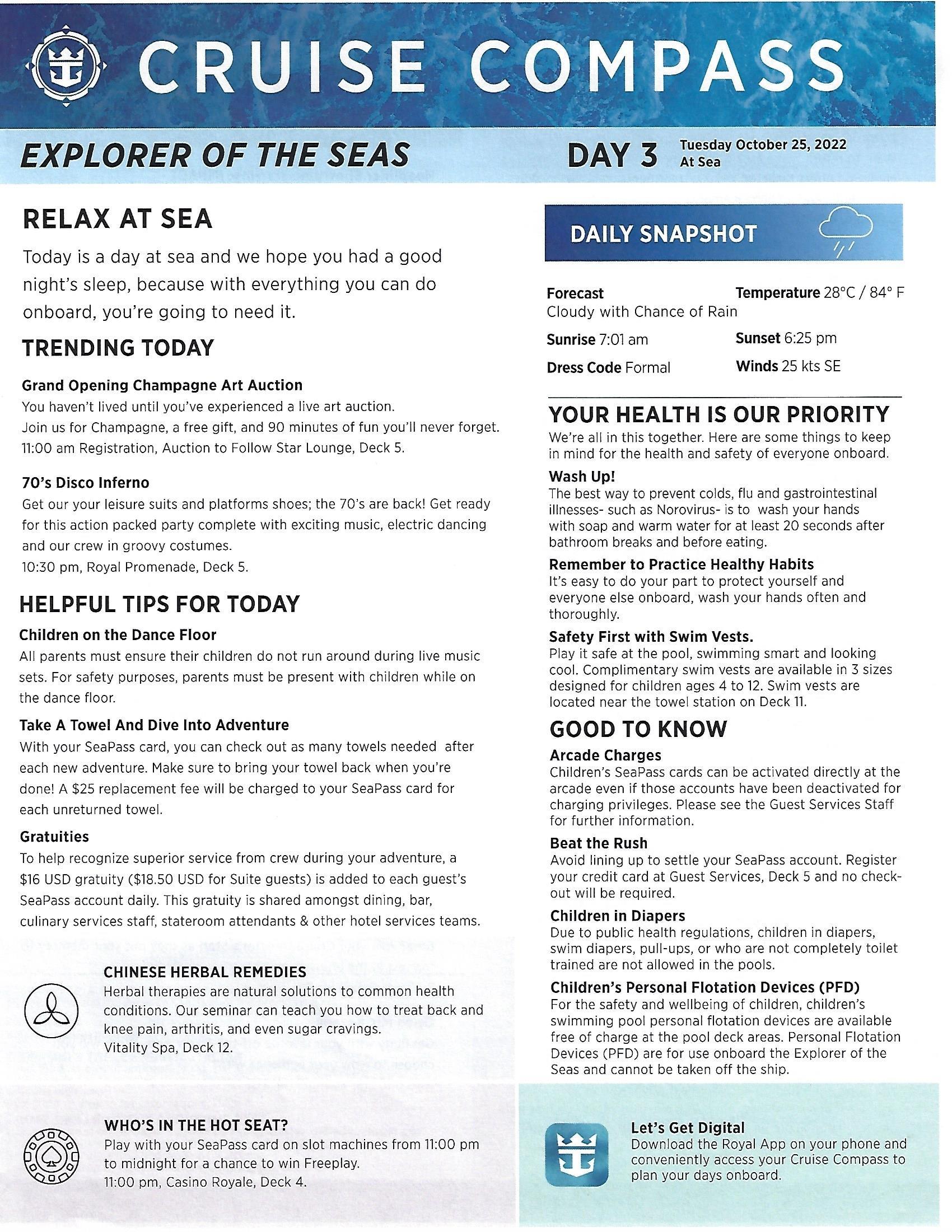 CRUISE COMPASS

EXPLORER OF THE SEAS

DAY 3 Tuesday October 25, 2022
At Sea

RELAX AT SEA

Today is a day at sea and we hope you had a good night's sleep, because with everything you can do onboard, you're going to need it.

TRENDING TODAY

Grand Opening Champagne Art Auction
You haven't lived until you've experienced a live art auction.
Join us for Champagne, a free gift, and 90 minutes of fun you'll never forget.
11:00 am Registration, Auction to Follow Star Lounge, Deck 5.

70's Disco Inferno
Get our your leisure suits and platforms shoes; the 70's are back! Get ready for this action packed party complete with exciting music, electric dancing and our crew in groovy costumes.
10:30 pm, Royal Promenade, Deck 5.

HELPFUL TIPS FOR TODAY

Children on the Dance Floor
All parents must ensure their children do not run around during live music sets. For safety purposes, parents must be present with children while on the dance floor.

Take A Towel And Dive Into Adventure
With your SeaPass card, you can check out as many towels needed after each new adventure. Make sure to bring your towel back when you're done! A $25 replacement fee will be charged to your SeaPass card for each unreturned towel.

Gratuities
To help recognize superior service from crew during your adventure, a $16 USD gratuity ($18.50 USD for Suite guests) is added to each guest's SeaPass account daily. This gratuity is shared amongst dining, bar, culinary services staff, stateroom attendants & other hotel services teams.

CHINESE HERBAL REMEDIES
Herbal therapies are natural solutions to common health conditions. Our seminar can teach you how to treat back and knee pain, arthritis, and even sugar cravings.
Vitality Spa, Deck 12.

WHO'S IN THE HOT SEAT?
Play with your SeaPass card on slot machines from 11:00 pm to midnight for a chance to win Freeplay.
11:00 pm, Casino Royale, Deck 4.

DAILY SNAPSHOT

Forecast
Cloudy with Chance of Rain
Temperature 28°C / 84° F
Sunrise 7:01 am
Sunset 6:25 pm
Dress Code Formal
Winds 25 kts SE

YOUR HEALTH IS OUR PRIORITY
We're all in this together. Here are some things to keep in mind for the health and safety of everyone onboard.

Wash Up!
The best way to prevent colds, flu and gastrointestinal illnesses- such as Norovirus- is to wash your hands with soap and warm water for at least 20 seconds after bathroom breaks and before eating.

Remember to Practice Healthy Habits
It's easy to do your part to protect yourself and everyone else onboard, wash your hands often and thoroughly.

Safety First with Swim Vests.
Play it safe at the pool, swimming smart and looking cool. Complimentary swim vests are available in 3 sizes designed for children ages 4 to 12. Swim vests are located near the towel station on Deck 11.

GOOD TO KNOW

Arcade Charges
Children's SeaPass cards can be activated directly at the arcade even if those accounts have been deactivated for charging privileges. Please see the Guest Services Staff for further information.

Beat the Rush
Avoid lining up to settle your SeaPass account. Register your credit card at Guest Services, Deck 5 and no check-out will be required.

Children in Diapers
Due to public health regulations, children in diapers, swim diapers, pull-ups, or who are not completely toilet trained are not allowed in the pools.

Children's Personal Flotation Devices (PFD)
For the safety and wellbeing of children, children's swimming pool personal flotation devices are available free of charge at the pool deck areas. Personal Flotation Devices (PFD) are for use onboard the Explorer of the Seas and cannot be taken off the ship.

Let's Get Digital
Download the Royal App on your phone and conveniently access your Cruise Compass to plan your days onboard.